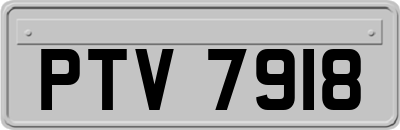 PTV 7918